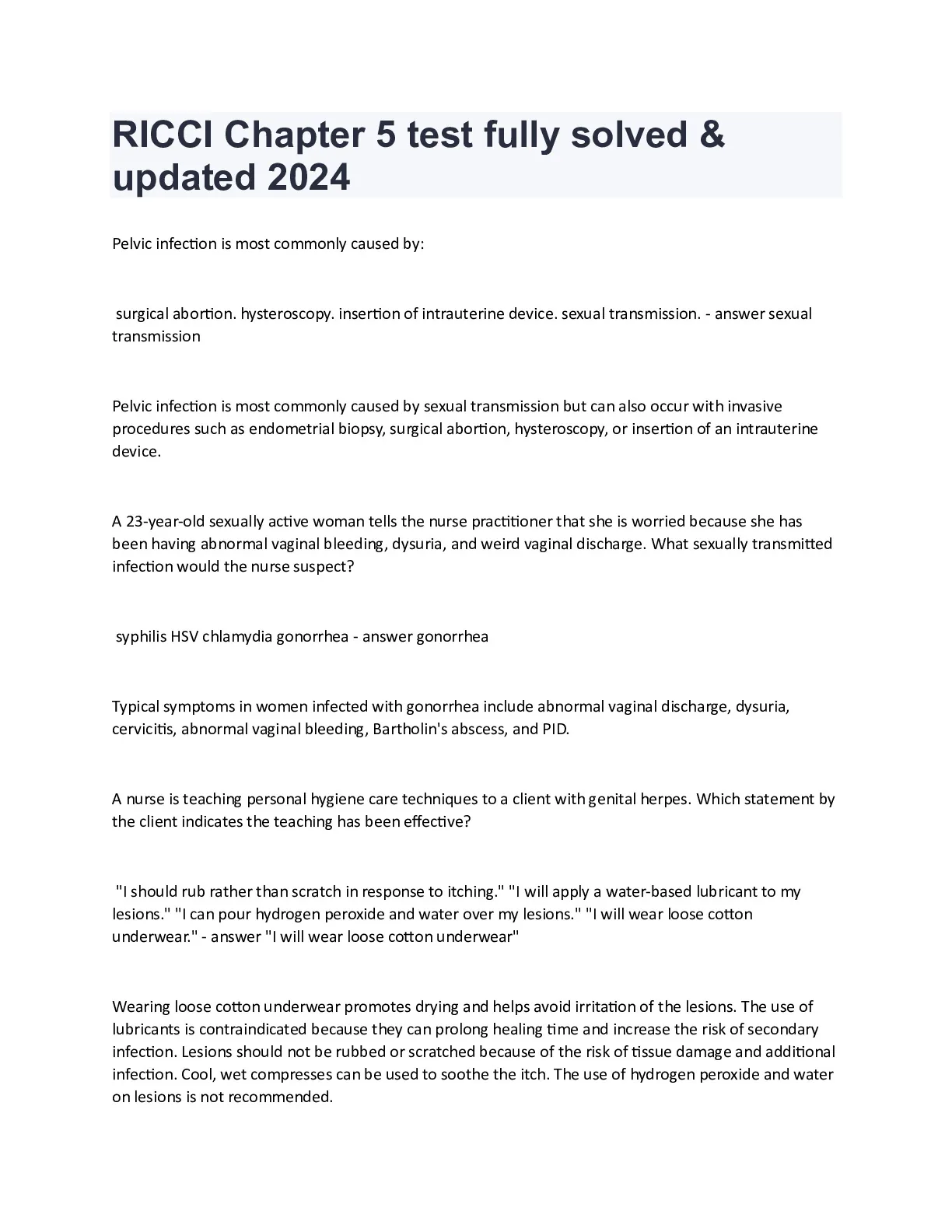 RICCI Chapter 5 test fully solved & updated 2024

Pelvic infection is most commonly caused by:

surgical abortion. hysteroscopy. insertion of intrauterine device. sexual transmission. - answer sexual transmission

Pelvic infection is most commonly caused by sexual transmission but can also occur with invasive procedures such as endometrial biopsy, surgical abortion, hysteroscopy, or insertion of an intrauterine device.

A 23-year-old sexually active woman tells the nurse practitioner that she is worried because she has been having abnormal vaginal bleeding, dysuria, and weird vaginal discharge. What sexually transmitted infection would the nurse suspect?

syphilis HSV chlamydia gonorrhea - answer gonorrhea

Typical symptoms in women infected with gonorrhea include abnormal vaginal discharge, dysuria, cervicitis, abnormal vaginal bleeding, Bartholin's abscess, and PID.

A nurse is teaching personal hygiene care techniques to a client with genital herpes. Which statement by the client indicates the teaching has been effective?

"I should rub rather than scratch in response to itching." "I will apply a water-based lubricant to my lesions." "I can pour hydrogen peroxide and water over my lesions." "I will wear loose cotton underwear." - answer "I will wear loose cotton underwear"

Wearing loose cotton underwear promotes drying and helps avoid irritation of the lesions. The use of lubricants is contraindicated because they can prolong healing time and increase the risk of secondary infection. Lesions should not be rubbed or scratched because of the risk of tissue damage and additional infection. Cool, wet compresses can be used to soothe the itch. The use of hydrogen peroxide and water on lesions is not recommended.